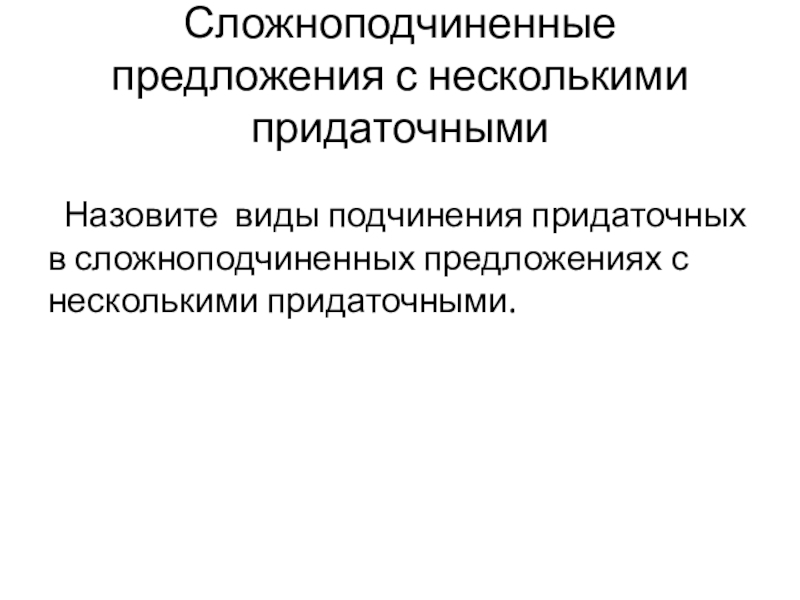 Сложноподчиненные предложения с несколькими придаточными

Назовите виды подчинения придаточных в сложноподчиненных предложениях с несколькими придаточными.